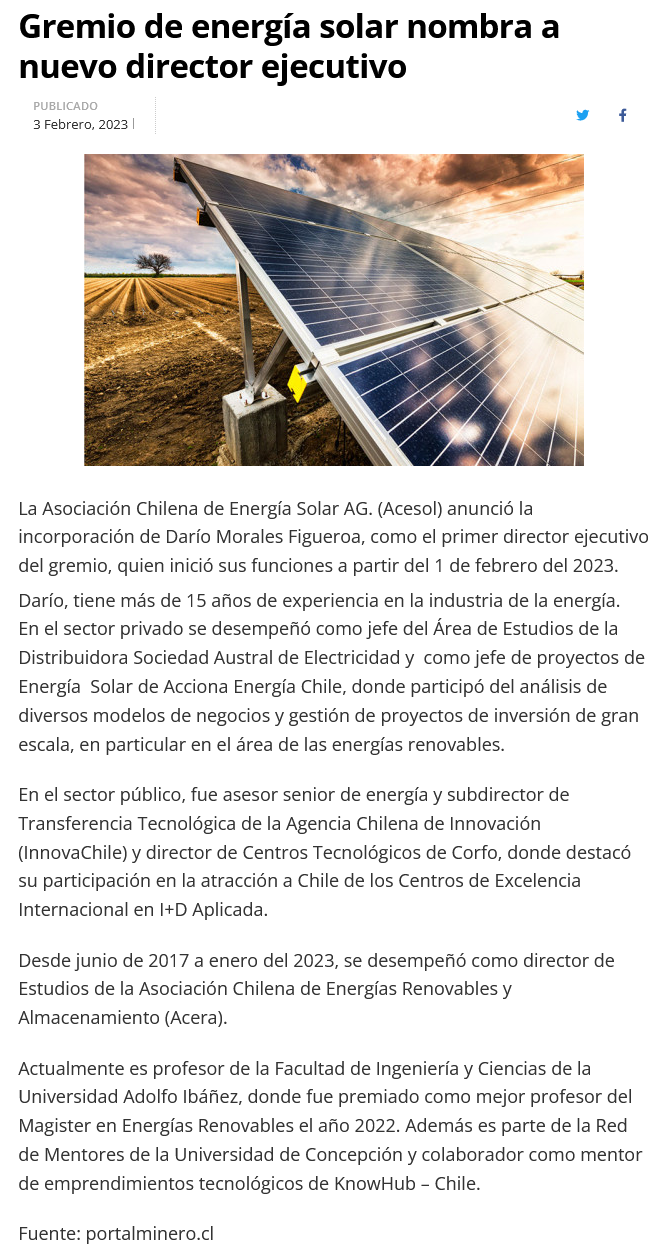 Gremio de energía solar nombra a nuevo director ejecutivo

PUBLICADO
3 Febrero, 2023

La Asociación Chilena de Energía Solar AG. (Acesol) anunció la incorporación de Darío Morales Figueroa, como el primer director ejecutivo del gremio, quien inició sus funciones a partir del 1 de febrero del 2023.

Darío, tiene más de 15 años de experiencia en la industria de la energía. En el sector privado se desempeñó como jefe del Área de Estudios de la Distribuidora Sociedad Austral de Electricidad y como jefe de proyectos de Energía Solar de Acciona Energía Chile, donde participó del análisis de diversos modelos de negocios y gestión de proyectos de inversión de gran escala, en particular en el área de las energías renovables.

En el sector público, fue asesor senior de energía y subdirector de Transferencia Tecnológica de la Agencia Chilena de Innovación (InnovaChile) y director de Centros Tecnológicos de Corfo, donde destacó su participación en la atracción a Chile de los Centros de Excelencia Internacional en I+D Aplicada.

Desde junio de 2017 a enero del 2023, se desempeñó como director de Estudios de la Asociación Chilena de Energías Renovables y Almacenamiento (Acera).

Actualmente es profesor de la Facultad de Ingeniería y Ciencias de la Universidad Adolfo Ibáñez, donde fue premiado como mejor profesor del Magister en Energías Renovables el año 2022. Además es parte de la Red de Mentores de la Universidad de Concepción y colaborador como mentor de emprendimientos tecnológicos de KnowHub – Chile.

Fuente: portalminero.cl